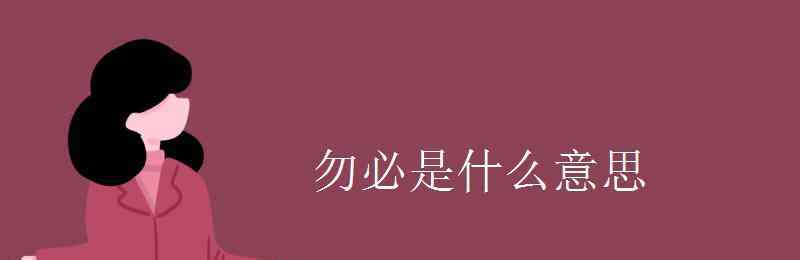 勿必是什么意思